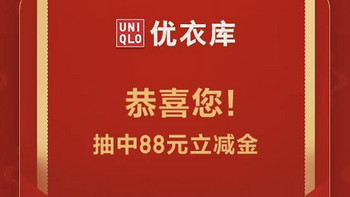 UNI QLO 优衣库

恭喜您!

抽中88元立减金